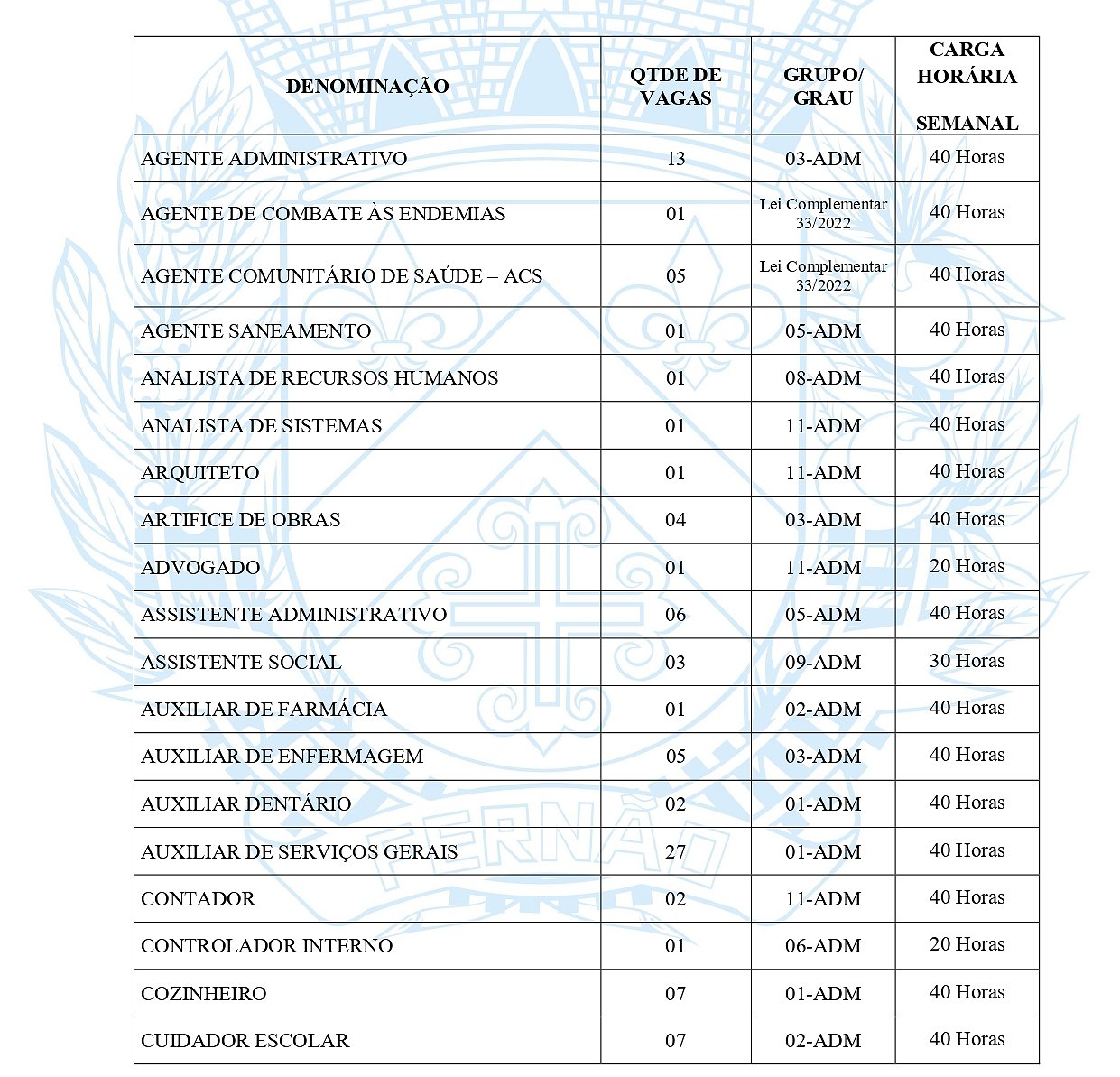 | DENOMINAÇÃO | QTDE DE VAGAS | GRUPO/ GRAU | CARGA HORÁRIA SEMANAL |
|---|---|---|---|
| AGENTE ADMINISTRATIVO | 13 | 03-ADM | 40 Horas |
| AGENTE DE COMBATE ÀS ENDEMIAS | 01 | Lei Complementar 33/2022 | 40 Horas |
| AGENTE COMUNITÁRIO DE SAÚDE – ACS | 05 | Lei Complementar 33/2022 | 40 Horas |
| AGENTE SANEAMENTO | 01 | 05-ADM | 40 Horas |
| ANALISTA DE RECURSOS HUMANOS | 01 | 08-ADM | 40 Horas |
| ANALISTA DE SISTEMAS | 01 | 11-ADM | 40 Horas |
| ARQUITETO | 01 | 11-ADM | 40 Horas |
| ARTIFICE DE OBRAS | 04 | 03-ADM | 40 Horas |
| ADVOGADO | 01 | 11-ADM | 20 Horas |
| ASSISTENTE ADMINISTRATIVO | 06 | 05-ADM | 40 Horas |
| ASSISTENTE SOCIAL | 03 | 09-ADM | 30 Horas |
| AUXILIAR DE FARMÁCIA | 01 | 02-ADM | 40 Horas |
| AUXILIAR DE ENFERMAGEM | 05 | 03-ADM | 40 Horas |
| AUXILIAR DENTÁRIO | 02 | 01-ADM | 40 Horas |
| AUXILIAR DE SERVIÇOS GERAIS | 27 | 01-ADM | 40 Horas |
| CONTADOR | 02 | 11-ADM | 40 Horas |
| CONTROLADOR INTERNO | 01 | 06-ADM | 20 Horas |
| COZINHEIRO | 07 | 01-ADM | 40 Horas |
| CUIDADOR ESCOLAR | 07 | 02-ADM | 40 Horas |

FERNÃO